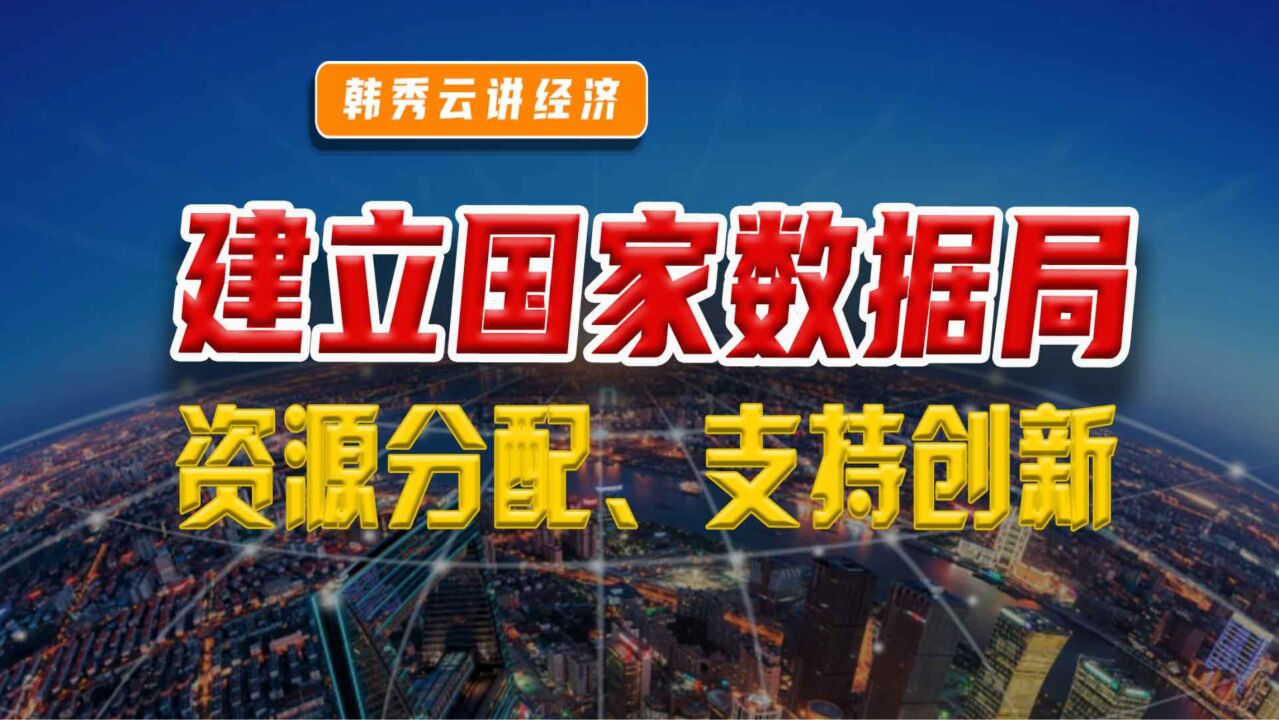 韩秀云讲经济

建立国家数据局

资源分配、支持创新